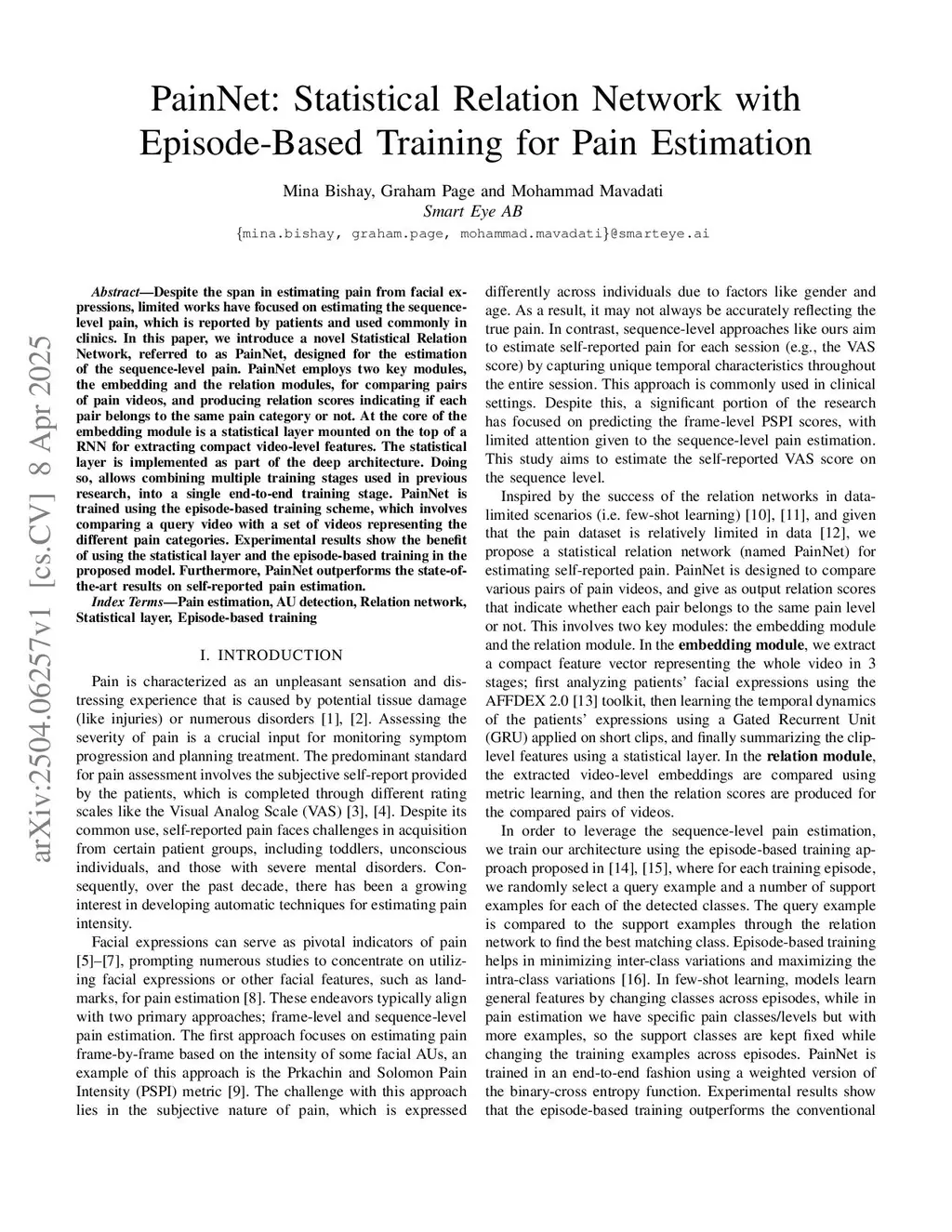 PainNet: Statistical Relation Network with Episode-Based Training for Pain Estimation

Mina Bishay, Graham Page and Mohammad Mavadati
Smart Eye AB
{mina.bishay, graham.page, mohammad.mavadati}@smarteye.ai

arXiv:2504.06257v1 [cs.CV] 8 Apr 2025

Abstract—Despite the span in estimating pain from facial expressions, limited works have focused on estimating the sequence-level pain, which is reported by patients and used commonly in clinics. In this paper, we introduce a novel Statistical Relation Network, referred to as PainNet, designed for the estimation of the sequence-level pain. PainNet employs two key modules, the embedding and the relation modules, for comparing pairs of pain videos, and producing relation scores indicating if each pair belongs to the same pain category or not. At the core of the embedding module is a statistical layer mounted on the top of a RNN for extracting compact video-level features. The statistical layer is implemented as part of the deep architecture. Doing so, allows combining multiple training stages used in previous research, into a single end-to-end training stage. PainNet is trained using the episode-based training scheme, which involves comparing a query video with a set of videos representing the different pain categories. Experimental results show the benefit of using the statistical layer and the episode-based training in the proposed model. Furthermore, PainNet outperforms the state-of-the-art results on self-reported pain estimation.

Index Terms—Pain estimation, AU detection, Relation network, Statistical layer, Episode-based training

I. INTRODUCTION

Pain is characterized as an unpleasant sensation and distressing experience that is caused by potential tissue damage (like injuries) or numerous disorders [1], [2]. Assessing the severity of pain is a crucial input for monitoring symptom progression and planning treatment. The predominant standard for pain assessment involves the subjective self-report provided by the patients, which is completed through different rating scales like the Visual Analog Scale (VAS) [3], [4]. Despite its common use, self-reported pain faces challenges in acquisition from certain patient groups, including toddlers, unconscious individuals, and those with severe mental disorders. Consequently, over the past decade, there has been a growing interest in developing automatic techniques for estimating pain intensity.

Facial expressions can serve as pivotal indicators of pain [5]–[7], prompting numerous studies to concentrate on utilizing facial expressions or other facial features, such as landmarks, for pain estimation [8]. These endeavors typically align with two primary approaches; frame-level and sequence-level pain estimation. The first approach focuses on estimating pain frame-by-frame based on the intensity of some facial AUs, an example of this approach is the Prkachin and Solomon Pain Intensity (PSPI) metric [9]. The challenge with this approach lies in the subjective nature of pain, which is expressed differently across individuals due to factors like gender and age. As a result, it may not always be accurately reflecting the true pain. In contrast, sequence-level approaches like ours aim to estimate self-reported pain for each session (e.g., the VAS score) by capturing unique temporal characteristics throughout the entire session. This approach is commonly used in clinical settings. Despite this, a significant portion of the research has focused on predicting the frame-level PSPI scores, with limited attention given to the sequence-level pain estimation. This study aims to estimate the self-reported VAS score on the sequence level.

Inspired by the success of the relation networks in data-limited scenarios (i.e. few-shot learning) [10], [11], and given that the pain dataset is relatively limited in data [12], we propose a statistical relation network (named PainNet) for estimating self-reported pain. PainNet is designed to compare various pairs of pain videos, and give as output relation scores that indicate whether each pair belongs to the same pain level or not. This involves two key modules: the embedding module and the relation module. In the embedding module, we extract a compact feature vector representing the whole video in 3 stages; first analyzing patients' facial expressions using the AFFDEX 2.0 [13] toolkit, then learning the temporal dynamics of the patients' expressions using a Gated Recurrent Unit (GRU) applied on short clips, and finally summarizing the clip-level features using a statistical layer. In the relation module, the extracted video-level embeddings are compared using metric learning, and then the relation scores are produced for the compared pairs of videos.

In order to leverage the sequence-level pain estimation, we train our architecture using the episode-based training approach proposed in [14], [15], where for each training episode, we randomly select a query example and a number of support examples for each of the detected classes. The query example is compared to the support examples through the relation network to find the best matching class. Episode-based training helps in minimizing inter-class variations and maximizing the intra-class variations [16]. In few-shot learning, models learn general features by changing classes across episodes, while in pain estimation we have specific pain classes/levels but with more examples, so the support classes are kept fixed while changing the training examples across episodes. PainNet is trained in an end-to-end fashion using a weighted version of the binary-cross entropy function. Experimental results show that the episode-based training outperforms the conventional